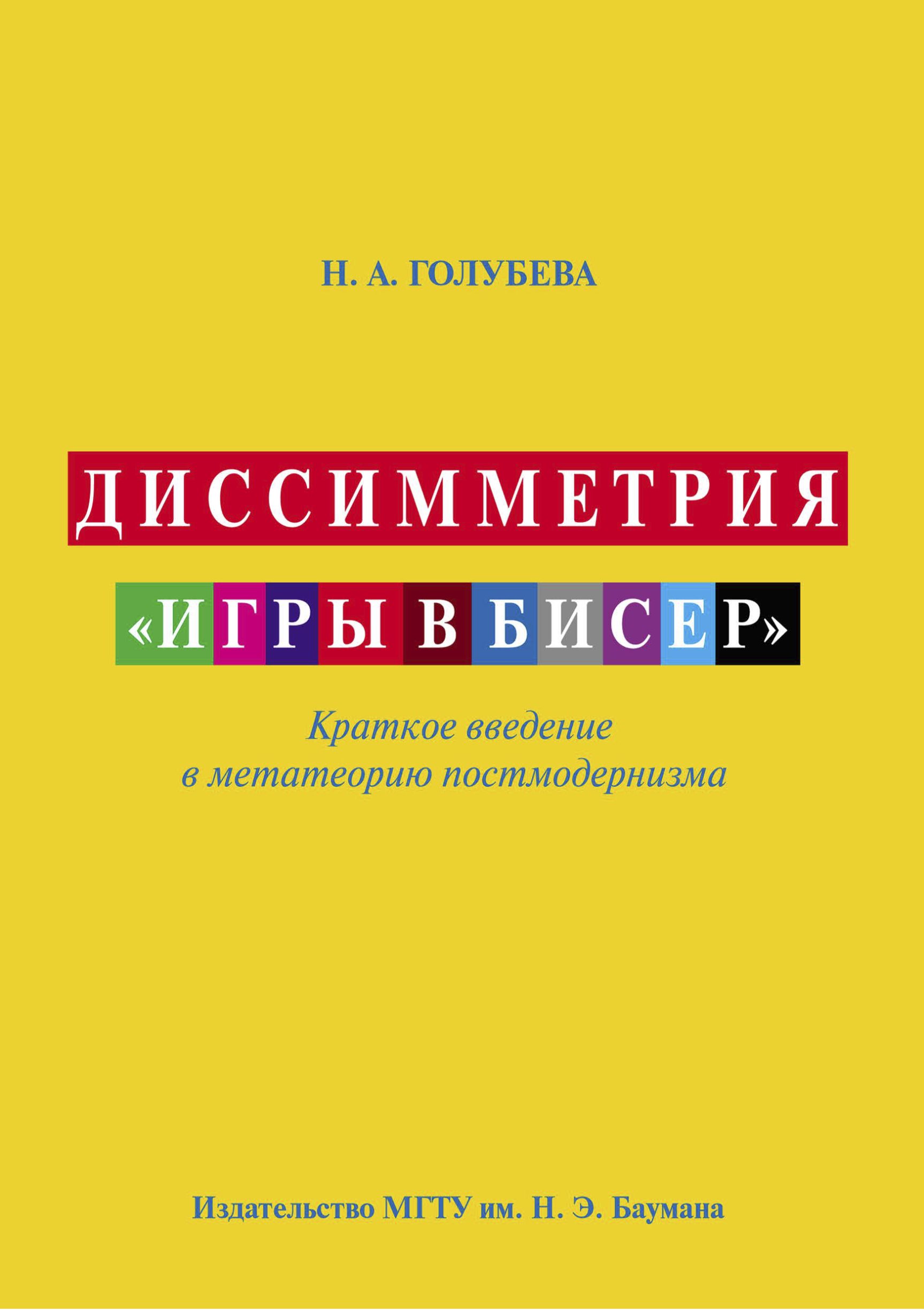 Н. А. ГОЛУБЕВА

ДИССИММЕТРИЯ

«ИГРЫ В БИСЕР»

Краткое введение в метатеорию постмодернизма

Издательство МГТУ им. Н. Э. Баумана